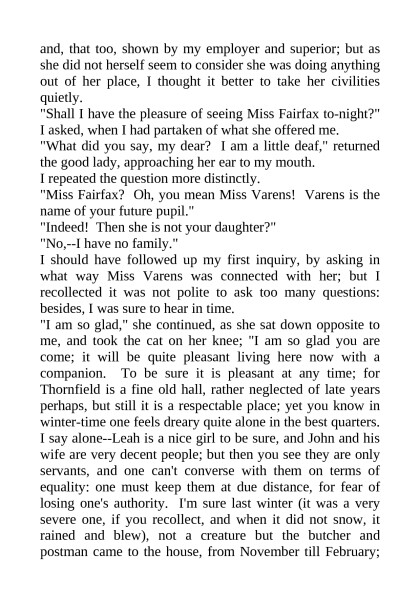 and, that too, shown by my employer and superior; but as she did not herself seem to consider she was doing anything out of her place, I thought it better to take her civilities quietly.

"Shall I have the pleasure of seeing Miss Fairfax to-night?" I asked, when I had partaken of what she offered me.

"What did you say, my dear? I am a little deaf," returned the good lady, approaching her ear to my mouth.

I repeated the question more distinctly.

"Miss Fairfax? Oh, you mean Miss Varens! Varens is the name of your future pupil."

"Indeed! Then she is not your daughter?"

"No,--I have no family."

I should have followed up my first inquiry, by asking in what way Miss Varens was connected with her; but I recollected it was not polite to ask too many questions: besides, I was sure to hear in time.

"I am so glad," she continued, as she sat down opposite to me, and took the cat on her knee; "I am so glad you are come; it will be quite pleasant living here now with a companion. To be sure it is pleasant at any time; for Thornfield is a fine old hall, rather neglected of late years perhaps, but still it is a respectable place; yet you know in winter-time one feels dreary quite alone in the best quarters. I say alone--Leah is a nice girl to be sure, and John and his wife are very decent people; but then you see they are only servants, and one can't converse with them on terms of equality: one must keep them at due distance, for fear of losing one's authority. I'm sure last winter (it was a very severe one, if you recollect, and when it did not snow, it rained and blew), not a creature but the butcher and postman came to the house, from November till February;